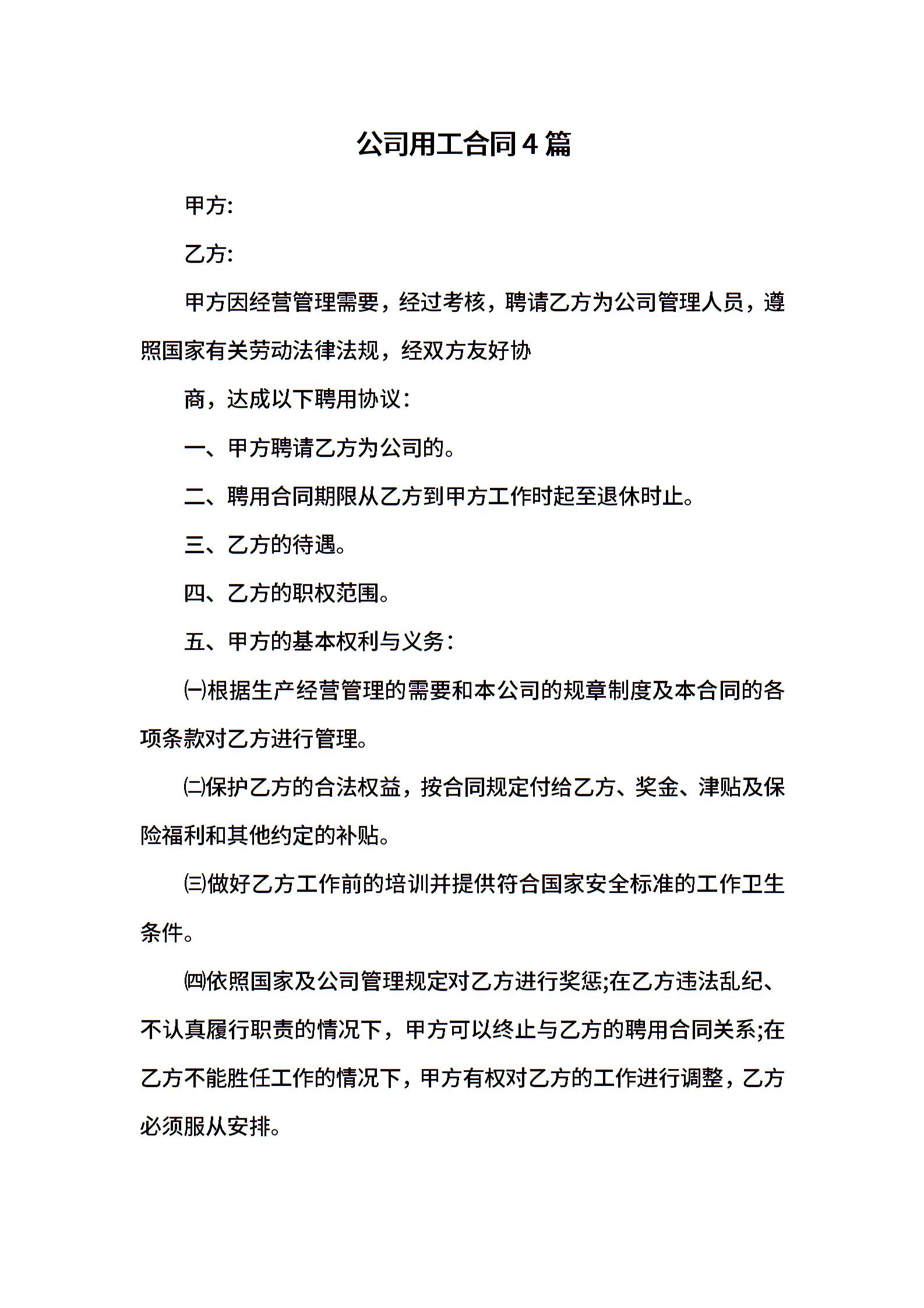 公司用工合同4篇

甲方:

乙方:

甲方因经营管理需要，经过考核，聘请乙方为公司管理人员，遵照国家有关劳动法律法规，经双方友好协

商，达成以下聘用协议：

一、甲方聘请乙方为公司的。

二、聘用合同期限从乙方到甲方工作时起至退休时止。

三、乙方的待遇。

四、乙方的职权范围。

五、甲方的基本权利与义务：

㈠根据生产经营管理的需要和本公司的规章制度及本合同的各项条款对乙方进行管理。

㈡保护乙方的合法权益，按合同规定付给乙方、奖金、津贴及保险福利和其他约定的补贴。

㈢做好乙方工作前的培训并提供符合国家安全标准的工作卫生条件。

㈣依照国家及公司管理规定对乙方进行奖惩;在乙方违法乱纪、不认真履行职责的情况下，甲方可以终止与乙方的聘用合同关系;在乙方不能胜任工作的情况下，甲方有权对乙方的工作进行调整，乙方必须服从安排。